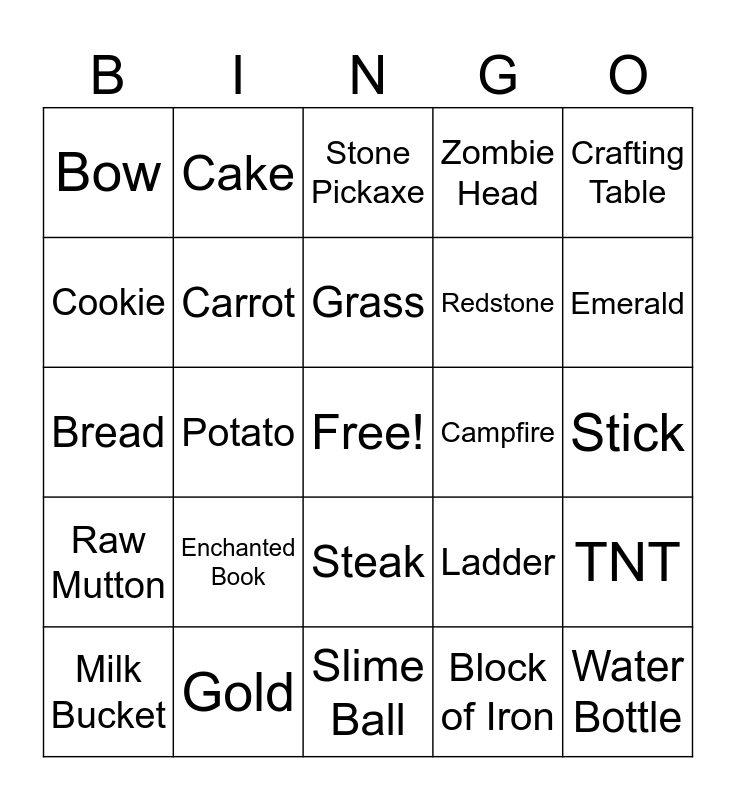 | B | I | N | G | O |
|---|---|---|---|---|
| Bow | Cake | Stone Pickaxe | Zombie Head | Crafting Table |
| Cookie | Carrot | Grass | Redstone | Emerald |
| Bread | Potato | Free! | Campfire | Stick |
| Raw Mutton | Enchanted Book | Steak | Ladder | TNT |
| Milk Bucket | Gold | Slime Ball | Block of Iron | Water Bottle |